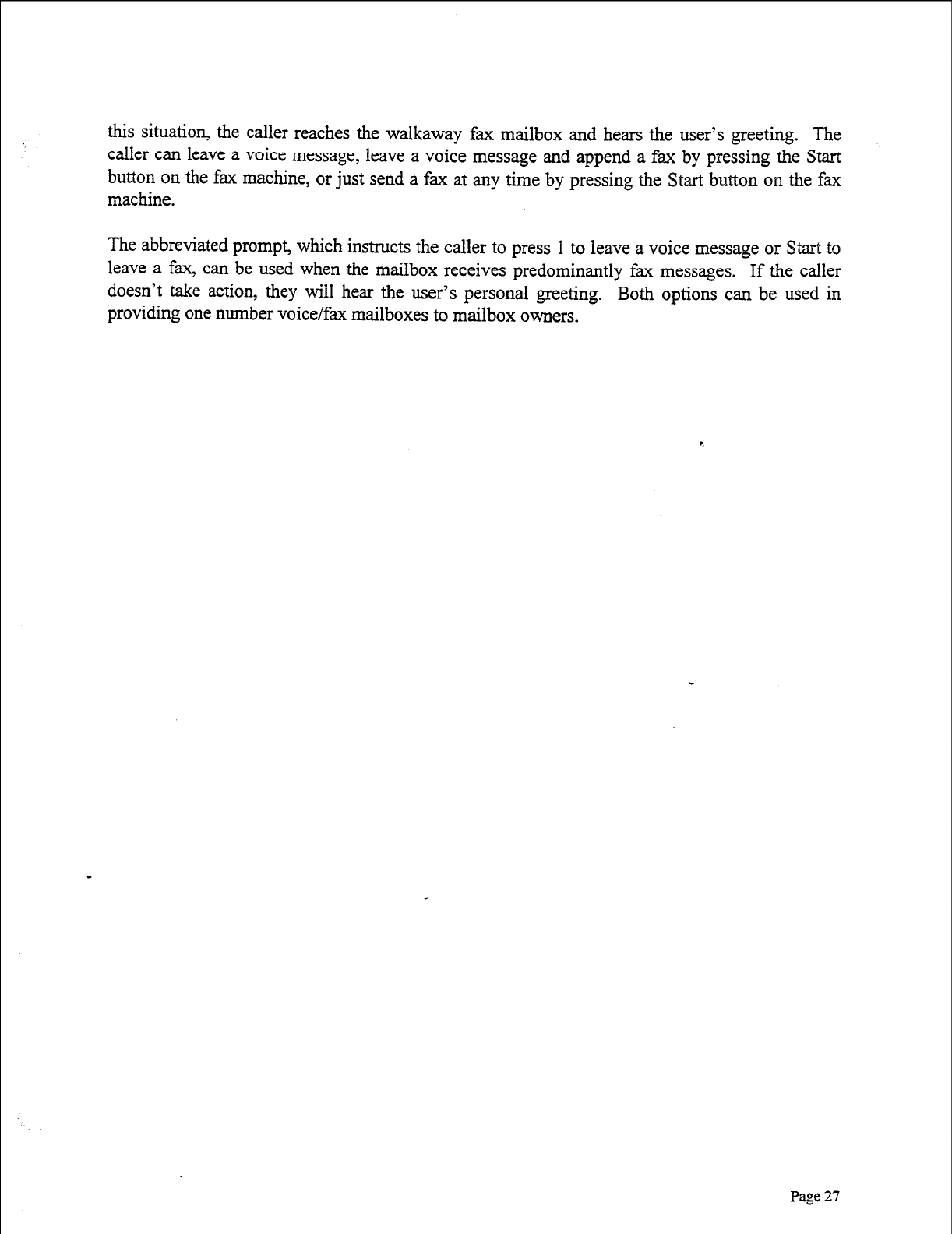 this situation, the caller reaches the walkaway fax mailbox and hears the user's greeting. The caller can leave a voice message, leave a voice message and append a fax by pressing the Start button on the fax machine, or just send a fax at any time by pressing the Start button on the fax machine.

The abbreviated prompt, which instructs the caller to press 1 to leave a voice message or Start to leave a fax, can be used when the mailbox receives predominantly fax messages. If the caller doesn't take action, they will hear the user's personal greeting. Both options can be used in providing one number voice/fax mailboxes to mailbox owners.

Page 27